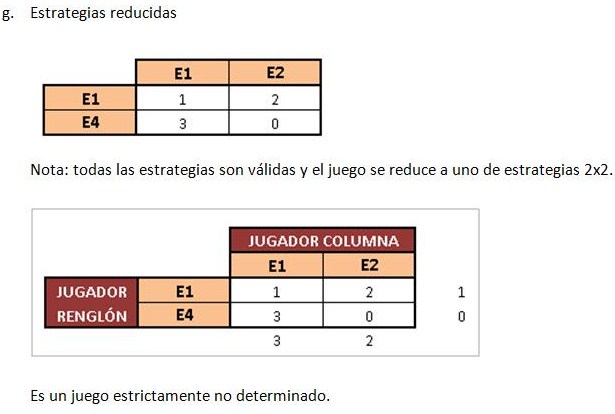 g. Estrategias reducidas

|  | E1 | E2 |
|---|---|---|
| E1 | 1 | 2 |
| E4 | 3 | 0 |

Nota: todas las estrategias son válidas y el juego se reduce a uno de estrategias 2x2.

|  |  | JUGADOR COLUMNA |  |  |
|---|---|---|---|---|
|  |  | E1 | E2 |  |
| JUGADOR RENGLÓN | E1 | 1 | 2 | 1 |
|  | E4 | 3 | 0 | 0 |
|  |  | 3 | 2 |  |

Es un juego estrictamente no determinado.